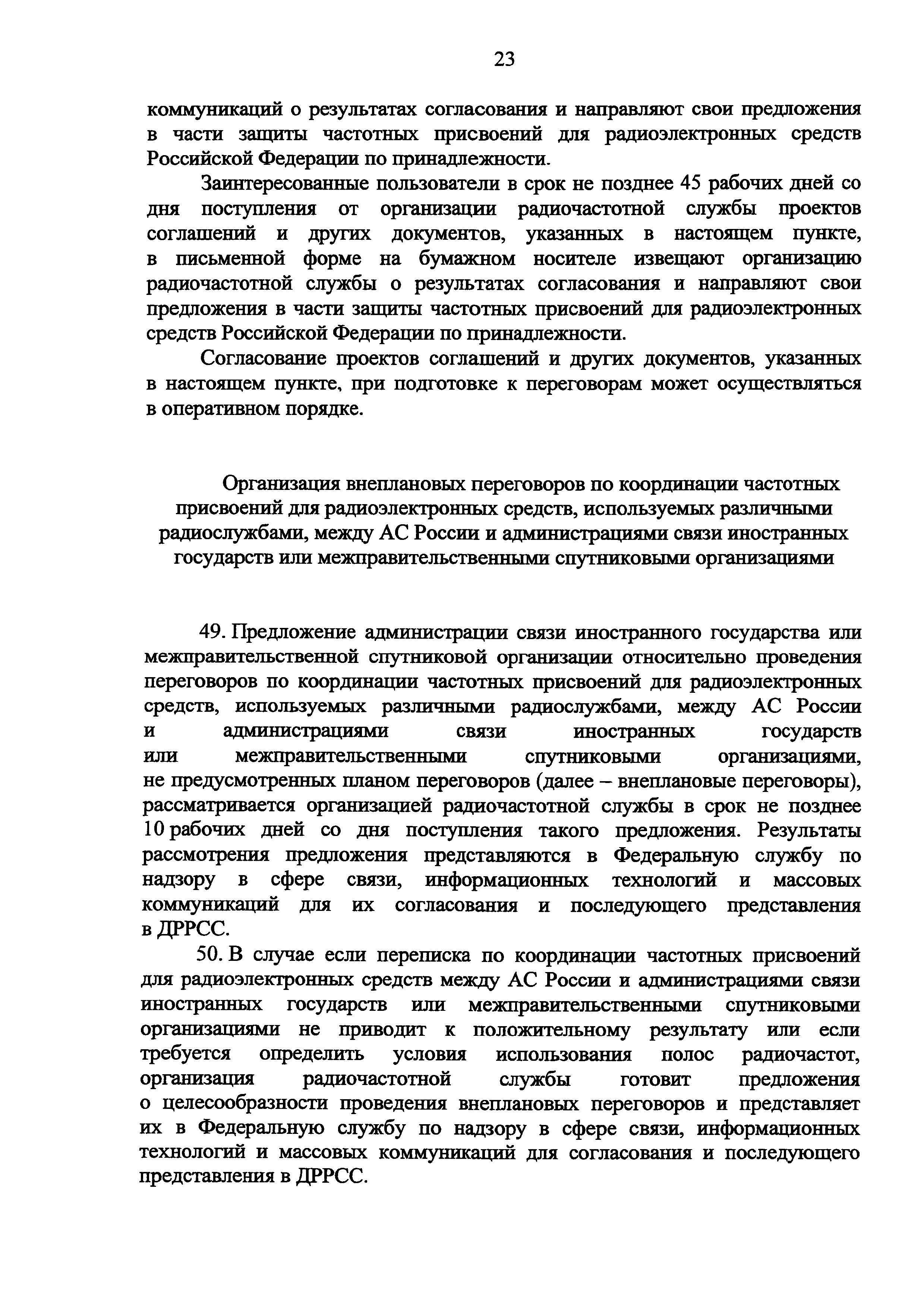 23

коммуникаций о результатах согласования и направляют свои предложения в части защиты частотных присвоений для радиоэлектронных средств Российской Федерации по принадлежности.

Заинтересованные пользователи в срок не позднее 45 рабочих дней со дня поступления от организации радиочастотной службы проектов соглашений и других документов, указанных в настоящем пункте, в письменной форме на бумажном носителе извещают организацию радиочастотной службы о результатах согласования и направляют свои предложения в части защиты частотных присвоений для радиоэлектронных средств Российской Федерации по принадлежности.

Согласование проектов соглашений и других документов, указанных в настоящем пункте, при подготовке к переговорам может осуществляться в оперативном порядке.

Организация внеплановых переговоров по координации частотных присвоений для радиоэлектронных средств, используемых различными радиослужбами, между АС России и администрациями связи иностранных государств или межправительственными спутниковыми организациями

49. Предложение администрации связи иностранного государства или межправительственной спутниковой организации относительно проведения переговоров по координации частотных присвоений для радиоэлектронных средств, используемых различными радиослужбами, между АС России и администрациями связи иностранных государств или межправительственными спутниковыми организациями, не предусмотренных планом переговоров (далее – внеплановые переговоры), рассматривается организацией радиочастотной службы в срок не позднее 10 рабочих дней со дня поступления такого предложения. Результаты рассмотрения предложения представляются в Федеральную службу по надзору в сфере связи, информационных технологий и массовых коммуникаций для их согласования и последующего представления в ДРРСС.

50. В случае если переписка по координации частотных присвоений для радиоэлектронных средств между АС России и администрациями связи иностранных государств или межправительственными спутниковыми организациями не приводит к положительному результату или если требуется определить условия использования полос радиочастот, организация радиочастотной службы готовит предложения о целесообразности проведения внеплановых переговоров и представляет их в Федеральную службу по надзору в сфере связи, информационных технологий и массовых коммуникаций для согласования и последующего представления в ДРРСС.